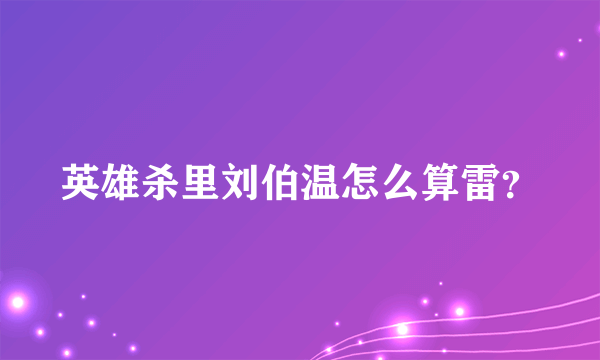 英雄杀里刘伯温怎么算雷?